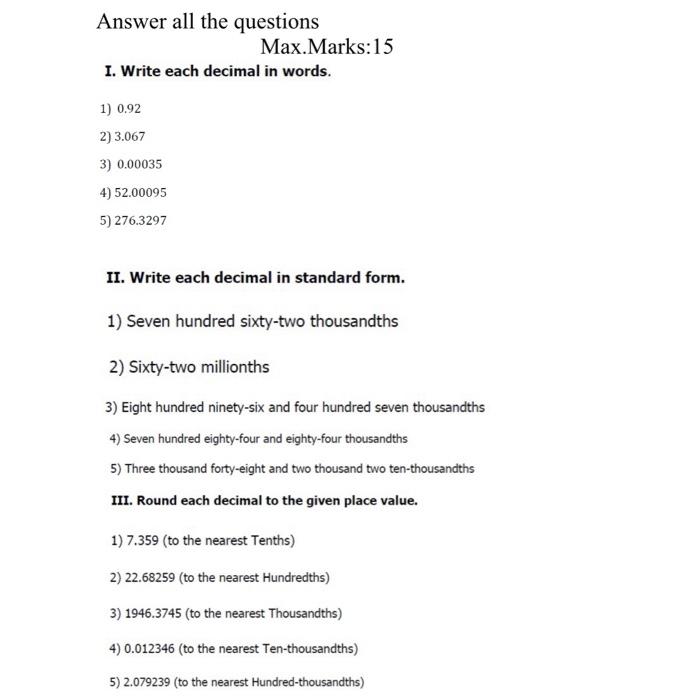 Answer all the questions

Max.Marks:15

I. Write each decimal in words.

1) 0.92

2) 3.067

3) 0.00035

4) 52.00095

5) 276.3297

II. Write each decimal in standard form.

1) Seven hundred sixty-two thousandths

2) Sixty-two millionths

3) Eight hundred ninety-six and four hundred seven thousandths

4) Seven hundred eighty-four and eighty-four thousandths

5) Three thousand forty-eight and two thousand two ten-thousandths

III. Round each decimal to the given place value.

1) 7.359 (to the nearest Tenths)

2) 22.68259 (to the nearest Hundredths)

3) 1946.3745 (to the nearest Thousandths)

4) 0.012346 (to the nearest Ten-thousandths)

5) 2.079239 (to the nearest Hundred-thousandths)